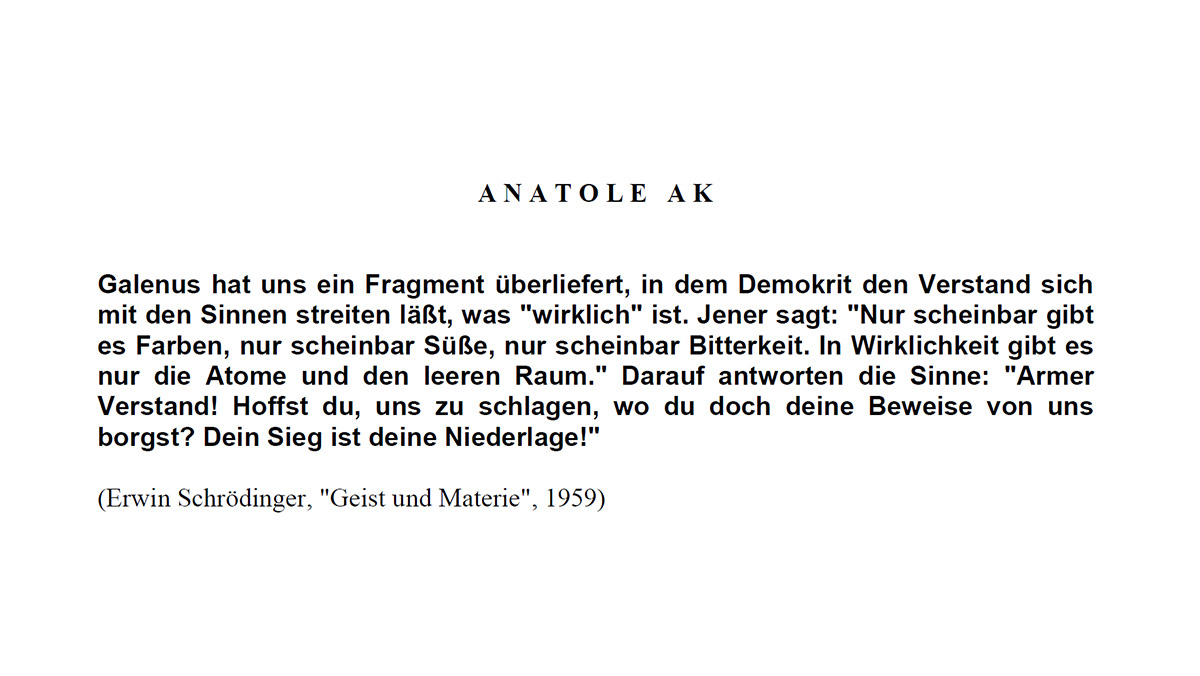 ANATOLE AK

Galenus hat uns ein Fragment überliefert, in dem Demokrit den Verstand sich mit den Sinnen streiten läßt, was "wirklich" ist. Jener sagt: "Nur scheinbar gibt es Farben, nur scheinbar Süße, nur scheinbar Bitterkeit. In Wirklichkeit gibt es nur die Atome und den leeren Raum." Darauf antworten die Sinne: "Armer Verstand! Hoffst du, uns zu schlagen, wo du doch deine Beweise von uns borgst? Dein Sieg ist deine Niederlage!"

(Erwin Schrödinger, "Geist und Materie", 1959)